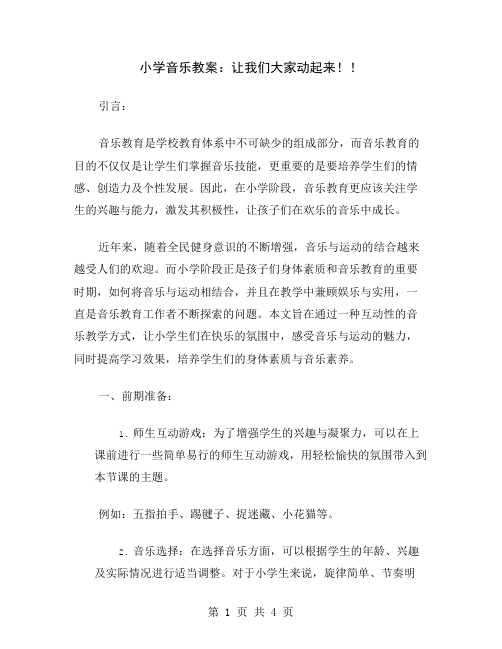 小学音乐教案：让我们大家动起来！！

引言：

音乐教育是学校教育体系中不可缺少的组成部分，而音乐教育的目的不仅仅是让学生们掌握音乐技能，更重要的是要培养学生们的情感、创造力及个性发展。因此，在小学阶段，音乐教育更应该关注学生的兴趣与能力，激发其积极性，让孩子们在欢乐的音乐中成长。

近年来，随着全民健身意识的不断增强，音乐与运动的结合越来越受人们的欢迎。而小学阶段正是孩子们身体素质和音乐教育的重要时期，如何将音乐与运动相结合，并且在教学中兼顾娱乐与实用，一直是音乐教育工作者不断探索的问题。本文旨在通过一种互动性的音乐教学方式，让小学生们在快乐的氛围中，感受音乐与运动的魅力，同时提高学习效果，培养学生们的身体素质与音乐素养。

一、前期准备：

1. 师生互动游戏：为了增强学生的兴趣与凝聚力，可以在上课前进行一些简单易行的师生互动游戏，用轻松愉快的氛围带入到本节课的主题。

例如：五指拍手、踢毽子、捉迷藏、小花猫等。

2. 音乐选择：在选择音乐方面，可以根据学生的年龄、兴趣及实际情况进行适当调整。对于小学生来说，旋律简单、节奏明

第 1 页 共 4 页